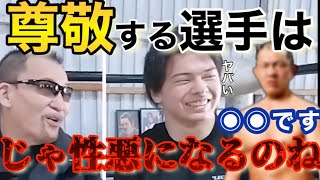 尊敬する選手は

ヤバい

○○です

じゃ性悪になるのね